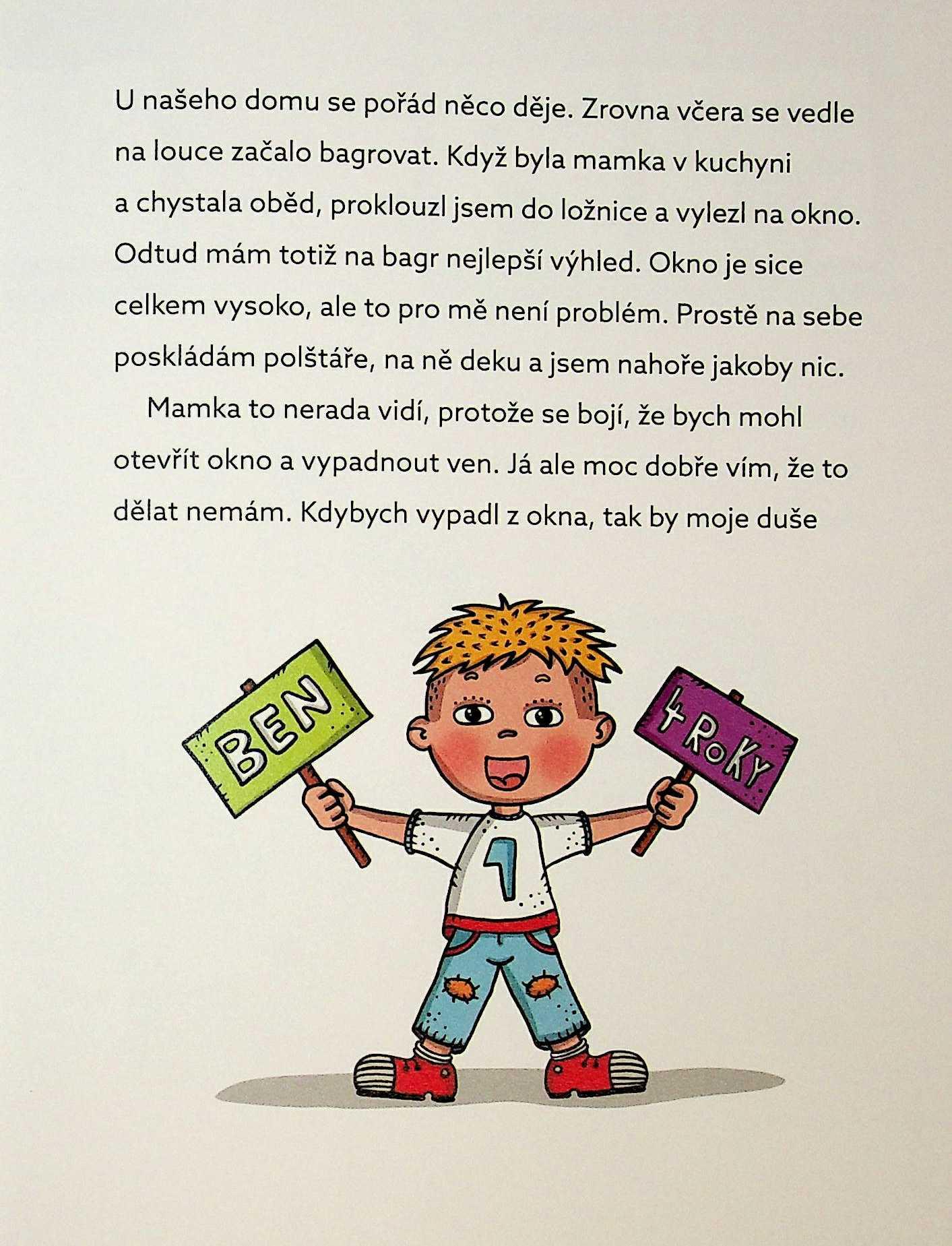 U našeho domu se pořád něco děje. Zrovna včera se vedle na louce začalo bagrovat. Když byla mamka v kuchyni a chystala oběd, proklouzl jsem do ložnice a vylezl na okno. Odtud mám totiž na bagr nejlepší výhled. Okno je sice celkem vysoko, ale to pro mě není problém. Prostě na sebe poskládám polštáře, na ně deku a jsem nahoře jakoby nic.

Mamka to nerada vidí, protože se bojí, že bych mohl otevřít okno a vypadnout ven. Já ale moc dobře vím, že to dělat nemám. Kdybych vypadl z okna, tak by moje duše

BEN

4 ROKY

1